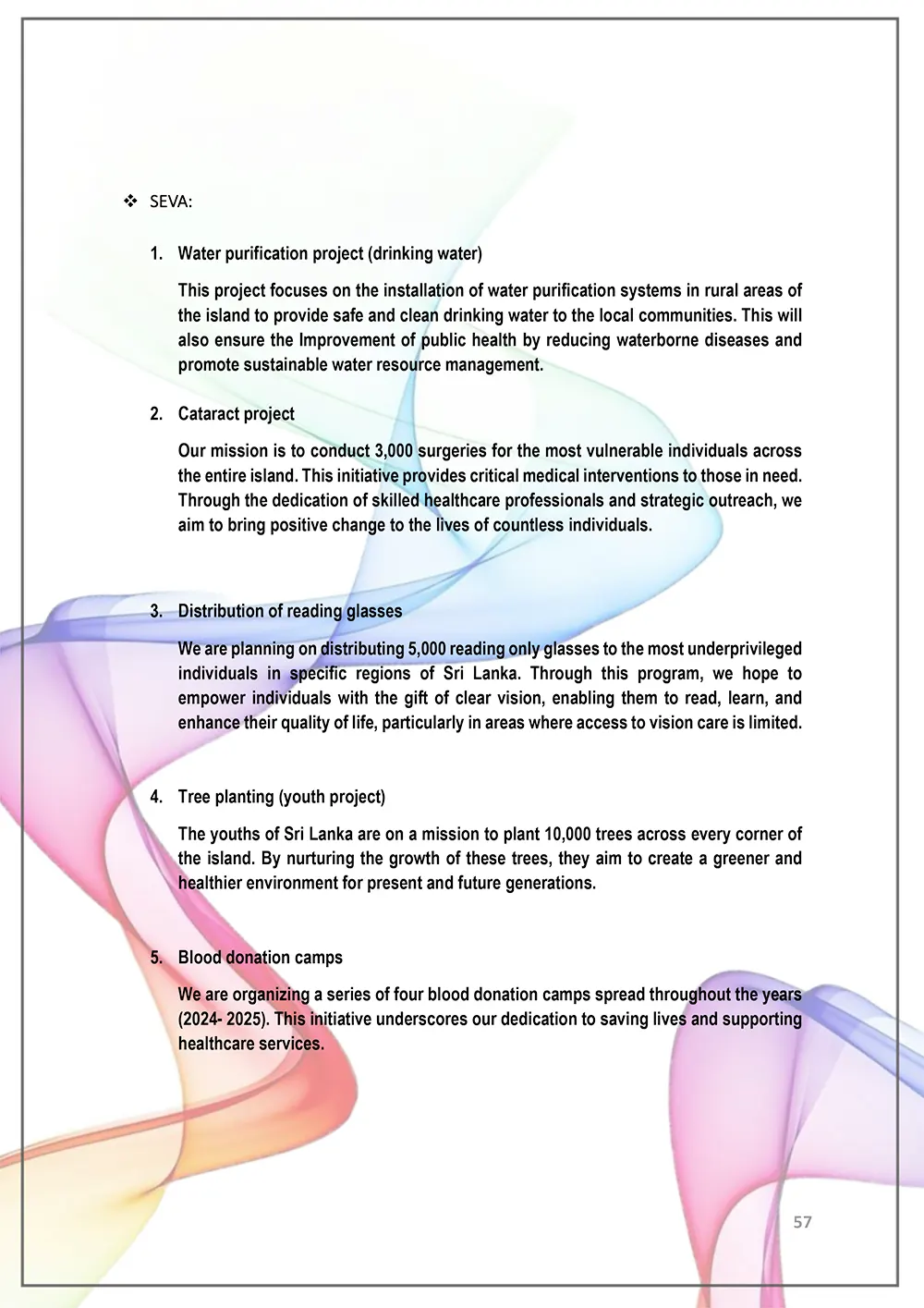 ❖ SEVA:

1. Water purification project (drinking water)

This project focuses on the installation of water purification systems in rural areas of the island to provide safe and clean drinking water to the local communities. This will also ensure the Improvement of public health by reducing waterborne diseases and promote sustainable water resource management.

2. Cataract project

Our mission is to conduct 3,000 surgeries for the most vulnerable individuals across the entire island. This initiative provides critical medical interventions to those in need. Through the dedication of skilled healthcare professionals and strategic outreach, we aim to bring positive change to the lives of countless individuals.

3. Distribution of reading glasses

We are planning on distributing 5,000 reading only glasses to the most underprivileged individuals in specific regions of Sri Lanka. Through this program, we hope to empower individuals with the gift of clear vision, enabling them to read, learn, and enhance their quality of life, particularly in areas where access to vision care is limited.

4. Tree planting (youth project)

The youths of Sri Lanka are on a mission to plant 10,000 trees across every corner of the island. By nurturing the growth of these trees, they aim to create a greener and healthier environment for present and future generations.

5. Blood donation camps

We are organizing a series of four blood donation camps spread throughout the years (2024- 2025). This initiative underscores our dedication to saving lives and supporting healthcare services.

57